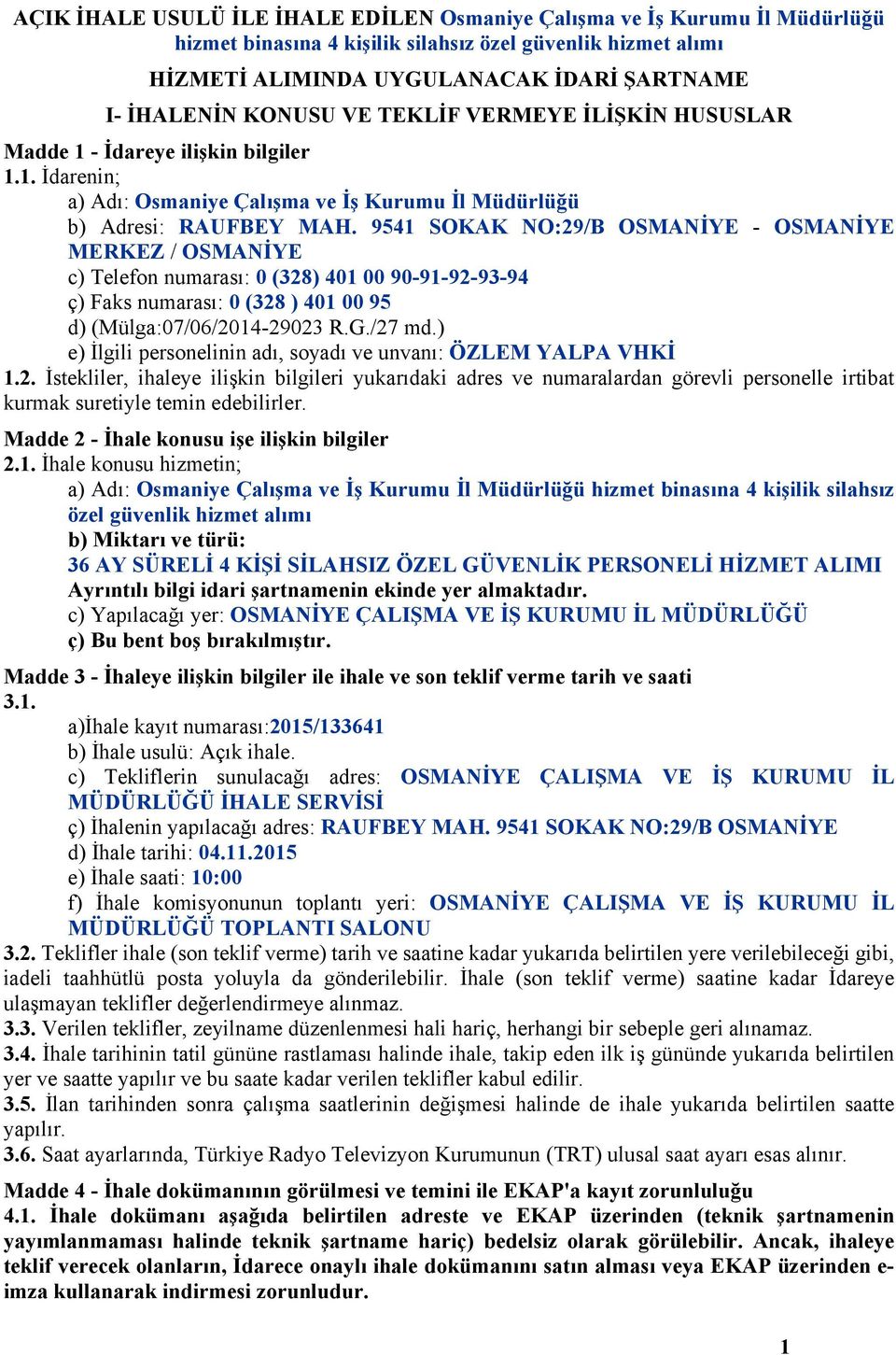 AÇIK İHALE USULÜ İLE İHALE EDİLEN Osmaniye Çalışma ve İş Kurumu İl Müdürlüğü hizmet binasına 4 kişilik silahsız özel güvenlik hizmet alımı

HİZMETİ ALIMINDA UYGULANACAK İDARİ ŞARTNAME

I- İHALENİN KONUSU VE TEKLİF VERMEYE İLİŞKİN HUSUSLAR

Madde 1 - İdareye ilişkin bilgiler

1.1. İdarenin;

a) Adı: Osmaniye Çalışma ve İş Kurumu İl Müdürlüğü

b) Adresi: RAUFBEY MAH. 9541 SOKAK NO:29/B OSMANİYE - OSMANİYE MERKEZ / OSMANİYE

c) Telefon numarası: 0 (328) 401 00 90-91-92-93-94

ç) Faks numarası: 0 (328 ) 401 00 95

d) (Mülga:07/06/2014-29023 R.G./27 md.)

e) İlgili personelinin adı, soyadı ve unvanı: ÖZLEM YALPA VHKİ

1.2. İstekliler, ihaleye ilişkin bilgileri yukarıdaki adres ve numaralardan görevli personelle irtibat kurmak suretiyle temin edebilirler.

Madde 2 - İhale konusu işe ilişkin bilgiler

2.1. İhale konusu hizmetin;

a) Adı: Osmaniye Çalışma ve İş Kurumu İl Müdürlüğü hizmet binasına 4 kişilik silahsız özel güvenlik hizmet alımı

b) Miktarı ve türü:

36 AY SÜRELİ 4 KİŞİ SİLAHSIZ ÖZEL GÜVENLİK PERSONELİ HİZMET ALIMI

Ayrıntılı bilgi idari şartnamenin ekinde yer almaktadır.

c) Yapılacağı yer: OSMANİYE ÇALIŞMA VE İŞ KURUMU İL MÜDÜRLÜĞÜ

ç) Bu bent boş bırakılmıştır.

Madde 3 - İhaleye ilişkin bilgiler ile ihale ve son teklif verme tarih ve saati

3.1.

a)İhale kayıt numarası:2015/133641

b) İhale usulü: Açık ihale.

c) Tekliflerin sunulacağı adres: OSMANİYE ÇALIŞMA VE İŞ KURUMU İL MÜDÜRLÜĞÜ İHALE SERVİSİ

ç) İhalenin yapılacağı adres: RAUFBEY MAH. 9541 SOKAK NO:29/B OSMANİYE

d) İhale tarihi: 04.11.2015

e) İhale saati: 10:00

f) İhale komisyonunun toplantı yeri: OSMANİYE ÇALIŞMA VE İŞ KURUMU İL MÜDÜRLÜĞÜ TOPLANTI SALONU

3.2. Teklifler ihale (son teklif verme) tarih ve saatine kadar yukarıda belirtilen yere verilebileceği gibi, iadeli taahhütlü posta yoluyla da gönderilebilir. İhale (son teklif verme) saatine kadar İdareye ulaşmayan teklifler değerlendirmeye alınmaz.

3.3. Verilen teklifler, zeyilname düzenlenmesi hali hariç, herhangi bir sebeple geri alınamaz.

3.4. İhale tarihinin tatil gününe rastlaması halinde ihale, takip eden ilk iş gününde yukarıda belirtilen yer ve saatte yapılır ve bu saate kadar verilen teklifler kabul edilir.

3.5. İlan tarihinden sonra çalışma saatlerinin değişmesi halinde de ihale yukarıda belirtilen saatte yapılır.

3.6. Saat ayarlarında, Türkiye Radyo Televizyon Kurumunun (TRT) ulusal saat ayarı esas alınır.

Madde 4 - İhale dokümanının görülmesi ve temini ile EKAP'a kayıt zorunluluğu

4.1. İhale dokümanı aşağıda belirtilen adreste ve EKAP üzerinden (teknik şartnamenin yayımlanmaması halinde teknik şartname hariç) bedelsiz olarak görülebilir. Ancak, ihaleye teklif verecek olanların, İdarece onaylı ihale dokümanını satın alması veya EKAP üzerinden e-imza kullanarak indirmesi zorunludur.

1